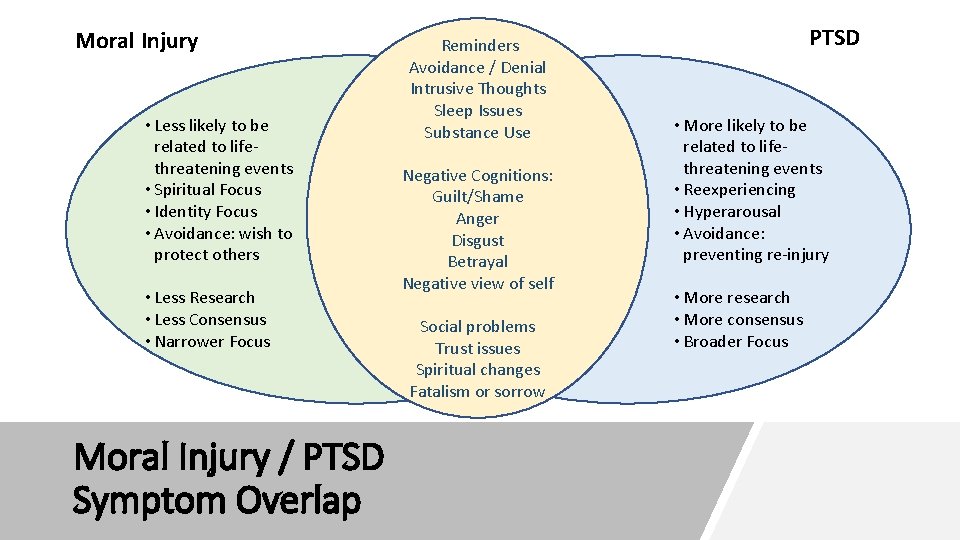 Moral Injury

• Less likely to be related to life-threatening events
• Spiritual Focus
• Identity Focus
• Avoidance: wish to protect others

• Less Research
• Less Consensus
• Narrower Focus

Reminders
Avoidance / Denial
Intrusive Thoughts
Sleep Issues
Substance Use

Negative Cognitions:
Guilt/Shame
Anger
Disgust
Betrayal
Negative view of self

Social problems
Trust issues
Spiritual changes
Fatalism or sorrow

PTSD

• More likely to be related to life-threatening events
• Reexperiencing
• Hyperarousal
• Avoidance: preventing re-injury

• More research
• More consensus
• Broader Focus

Moral Injury / PTSD
Symptom Overlap